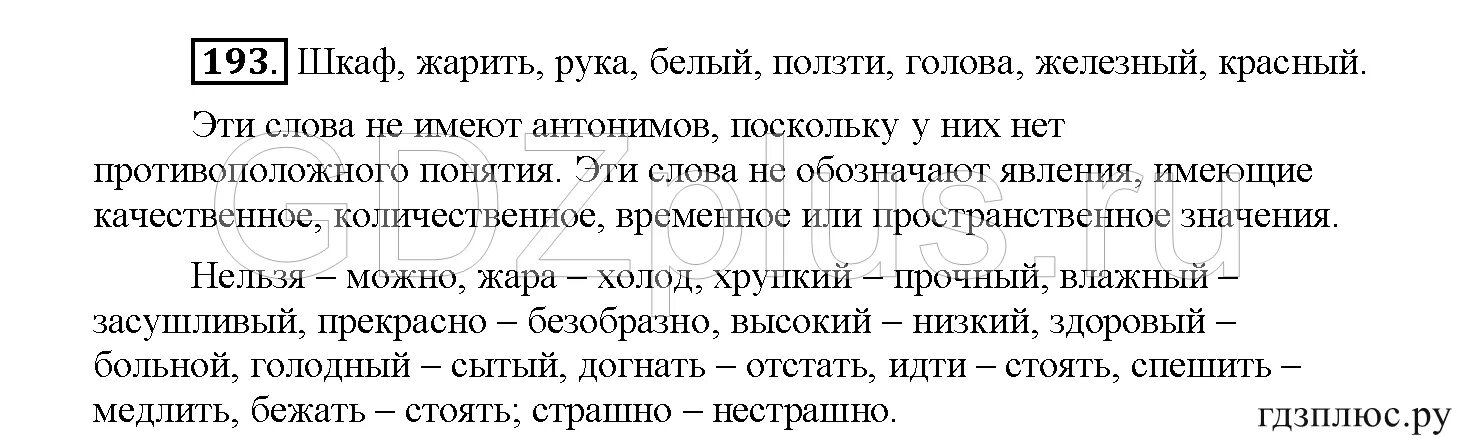 193. Шкаф, жарить, рука, белый, ползти, голова, железный, красный.

Эти слова не имеют антонимов, поскольку у них нет противоположного понятия. Эти слова не обозначают явления, имеющие качественное, количественное, временное или пространственное значения.

Нельзя – можно, жара – холод, хрупкий – прочный, влажный – засушливый, прекрасно – безобразно, высокий – низкий, здоровый – больной, голодный – сытый, догнать – отстать, идти – стоять, спешить – медлить, бежать – стоять; страшно – нестрашно.

GDZplus.ru

гдзплюс.ру